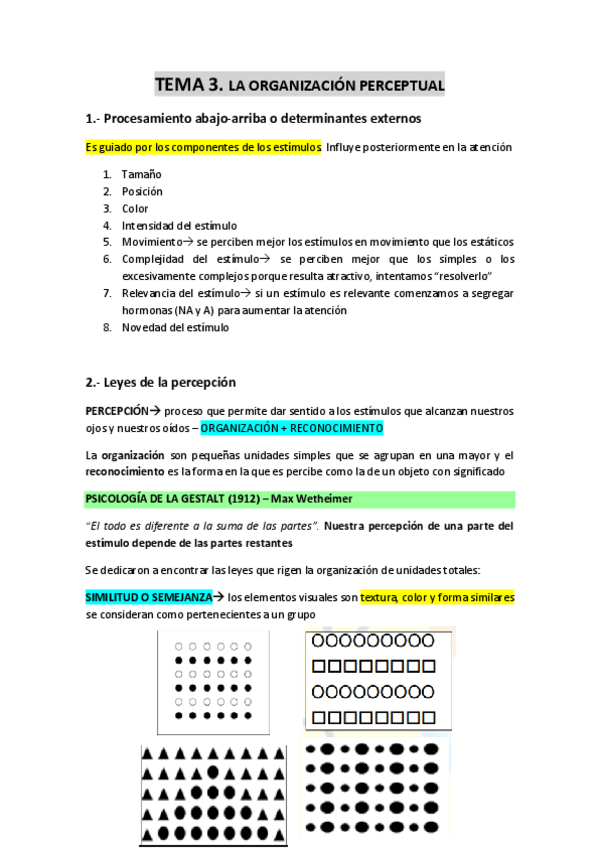 TEMA 3. LA ORGANIZACIÓN PERCEPTUAL

1.- Procesamiento abajo-arriba o determinantes externos

Es guiado por los componentes de los estímulos. Influye posteriormente en la atención

1. Tamaño
2. Posición
3. Color
4. Intensidad del estímulo
5. Movimiento→ se perciben mejor los estímulos en movimiento que los estáticos
6. Complejidad del estímulo→ se perciben mejor que los simples o los excesivamente complejos porque resulta atractivo, intentamos "resolverlo"
7. Relevancia del estímulo→ si un estímulo es relevante comenzamos a segregar hormonas (NA y A) para aumentar la atención
8. Novedad del estímulo

2.- Leyes de la percepción

PERCEPCIÓN→ proceso que permite dar sentido a los estímulos que alcanzan nuestros ojos y nuestros oídos – ORGANIZACIÓN + RECONOCIMIENTO

La organización son pequeñas unidades simples que se agrupan en una mayor y el reconocimiento es la forma en la que es percibe como la de un objeto con significado

PSICOLOGÍA DE LA GESTALT (1912) – Max Wetheimer

"El todo es diferente a la suma de las partes". Nuestra percepción de una parte del estímulo depende de las partes restantes

Se dedicaron a encontrar las leyes que rigen la organización de unidades totales:

SIMILITUD O SEMEJANZA→ los elementos visuales son textura, color y forma similares se consideran como pertenecientes a un grupo